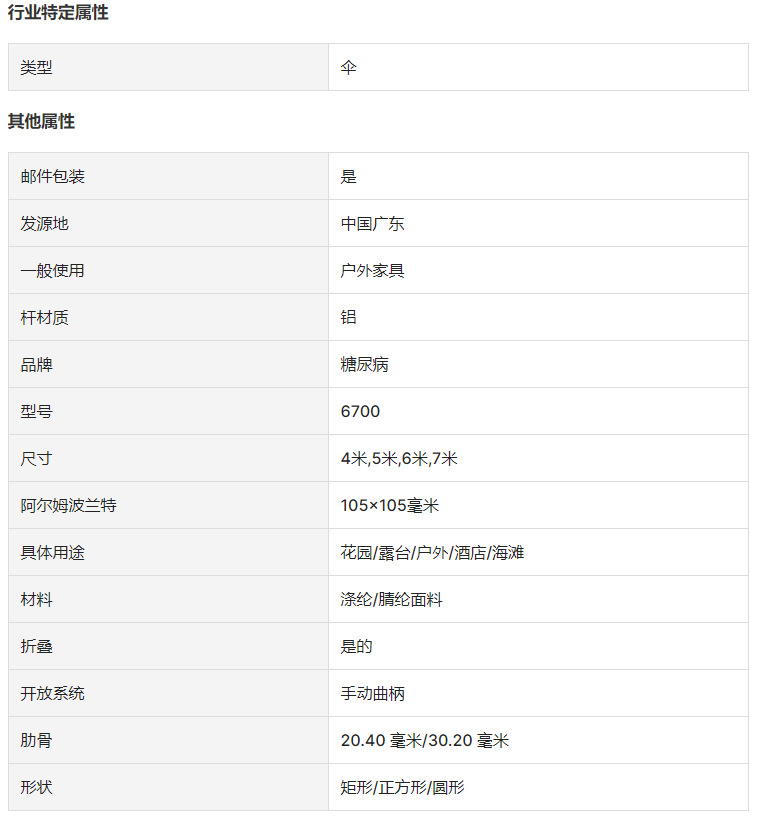 行业特定属性

| 类型 | 伞 |
|---|---|

其他属性

| 邮件包装 | 是 |
|---|---|
| 发源地 | 中国广东 |
| 一般使用 | 户外家具 |
| 杆材质 | 铝 |
| 品牌 | 糖尿病 |
| 型号 | 6700 |
| 尺寸 | 4米,5米,6米,7米 |
| 阿尔姆波兰特 | 105×105毫米 |
| 具体用途 | 花园/露台/户外/酒店/海滩 |
| 材料 | 涤纶/腈纶面料 |
| 折叠 | 是的 |
| 开放系统 | 手动曲柄 |
| 肋骨 | 20.40 毫米/30.20 毫米 |
| 形状 | 矩形/正方形/圆形 |